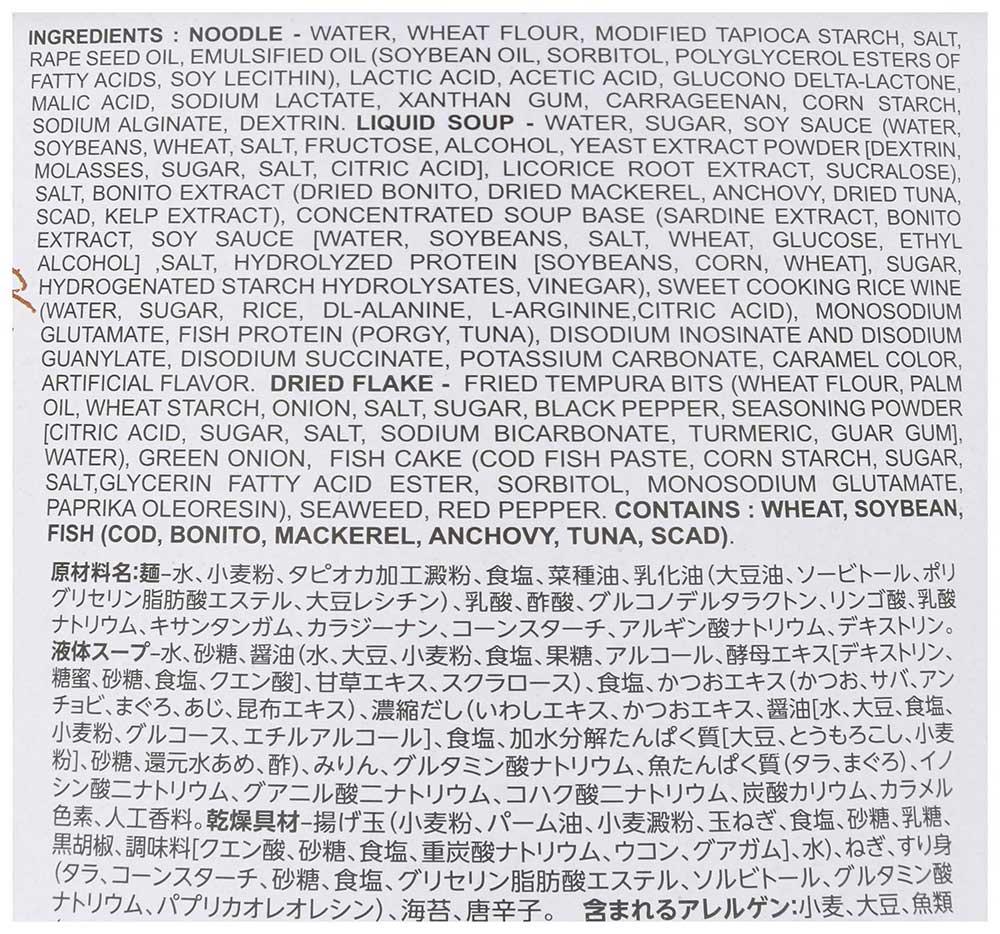 INGREDIENTS : NOODLE - WATER, WHEAT FLOUR, MODIFIED TAPIOCA STARCH, SALT, RAPE SEED OIL, EMULSIFIED OIL (SOYBEAN OIL, SORBITOL, POLYGLYCEROL ESTERS OF FATTY ACIDS, SOY LECITHIN), LACTIC ACID, ACETIC ACID, GLUCONO DELTA-LACTONE, MALIC ACID, SODIUM LACTATE, XANTHAN GUM, CARRAGEENAN, CORN STARCH, SODIUM ALGINATE, DEXTRIN. LIQUID SOUP - WATER, SUGAR, SOY SAUCE (WATER, SOYBEANS, WHEAT, SALT, FRUCTOSE, ALCOHOL, YEAST EXTRACT POWDER [DEXTRIN, MOLASSES, SUGAR, SALT, CITRIC ACID], LICORICE ROOT EXTRACT, SUCRALOSE), SALT, BONITO EXTRACT (DRIED BONITO, DRIED MACKEREL, ANCHOVY, DRIED TUNA, SCAD, KELP EXTRACT), CONCENTRATED SOUP BASE (SARDINE EXTRACT, BONITO EXTRACT, SOY SAUCE [WATER, SOYBEANS, SALT, WHEAT, GLUCOSE, ETHYL ALCOHOL] ,SALT, HYDROLYZED PROTEIN [SOYBEANS, CORN, WHEAT], SUGAR, HYDROGENATED STARCH HYDROLYSATES, VINEGAR), SWEET COOKING RICE WINE (WATER, SUGAR, RICE, DL-ALANINE, L-ARGININE,CITRIC ACID), MONOSODIUM GLUTAMATE, FISH PROTEIN (PORGY, TUNA), DISODIUM INOSINATE AND DISODIUM GUANYLATE, DISODIUM SUCCINATE, POTASSIUM CARBONATE, CARAMEL COLOR, ARTIFICIAL FLAVOR. DRIED FLAKE - FRIED TEMPURA BITS (WHEAT FLOUR, PALM OIL, WHEAT STARCH, ONION, SALT, SUGAR, BLACK PEPPER, SEASONING POWDER [CITRIC ACID, SUGAR, SALT, SODIUM BICARBONATE, TURMERIC, GUAR GUM], WATER), GREEN ONION, FISH CAKE (COD FISH PASTE, CORN STARCH, SUGAR, SALT,GLYCERIN FATTY ACID ESTER, SORBITOL, MONOSODIUM GLUTAMATE, PAPRIKA OLEORESIN), SEAWEED, RED PEPPER. CONTAINS : WHEAT, SOYBEAN, FISH (COD, BONITO, MACKEREL, ANCHOVY, TUNA, SCAD).

原材料名:麺-水、小麦粉、タピオカ加工澱粉、食塩、菜種油、乳化油(大豆油、ソービトール、ポリグリセリン脂肪酸エステル、大豆レシチン)、乳酸、酢酸、グルコノデルタラクトン、リンゴ酸、乳酸ナトリウム、キサンタンガム、カラジーナン、コーンスターチ、アルギン酸ナトリウム、デキストリン。液体スープ-水、砂糖、醤油(水、大豆、小麦粉、食塩、果糖、アルコール、酵母エキス[デキストリン、糖蜜、砂糖、食塩、クエン酸]、甘草エキス、スクラロース)、食塩、かつおエキス(かつお、サバ、アンチョビ、まぐろ、あじ、昆布エキス)、濃縮だし(いわしエキス、かつおエキス、醤油[水、大豆、食塩、小麦粉、グルコース、エチルアルコール]、食塩、加水分解たんぱく質[大豆、とうもろこし、小麦粉]、砂糖、還元水あめ、酢)、みりん、グルタミン酸ナトリウム、魚たんぱく質(タラ、まぐろ)、イノシン酸二ナトリウム、グアニル酸二ナトリウム、コハク酸二ナトリウム、炭酸カリウム、カラメル色素、人工香料。乾燥具材-揚げ玉(小麦粉、パーム油、小麦澱粉、玉ねぎ、食塩、砂糖、乳糖、黒胡椒、調味料[クエン酸、砂糖、食塩、重炭酸ナトリウム、ウコン、グアガム]、水)、ねぎ、すり身(タラ、コーンスターチ、砂糖、食塩、グリセリン脂肪酸エステル、ソルビトール、グルタミン酸ナトリウム、パプリカオレオレシン)、海苔、唐辛子。 含まれるアレルゲン:小麦、大豆、魚類